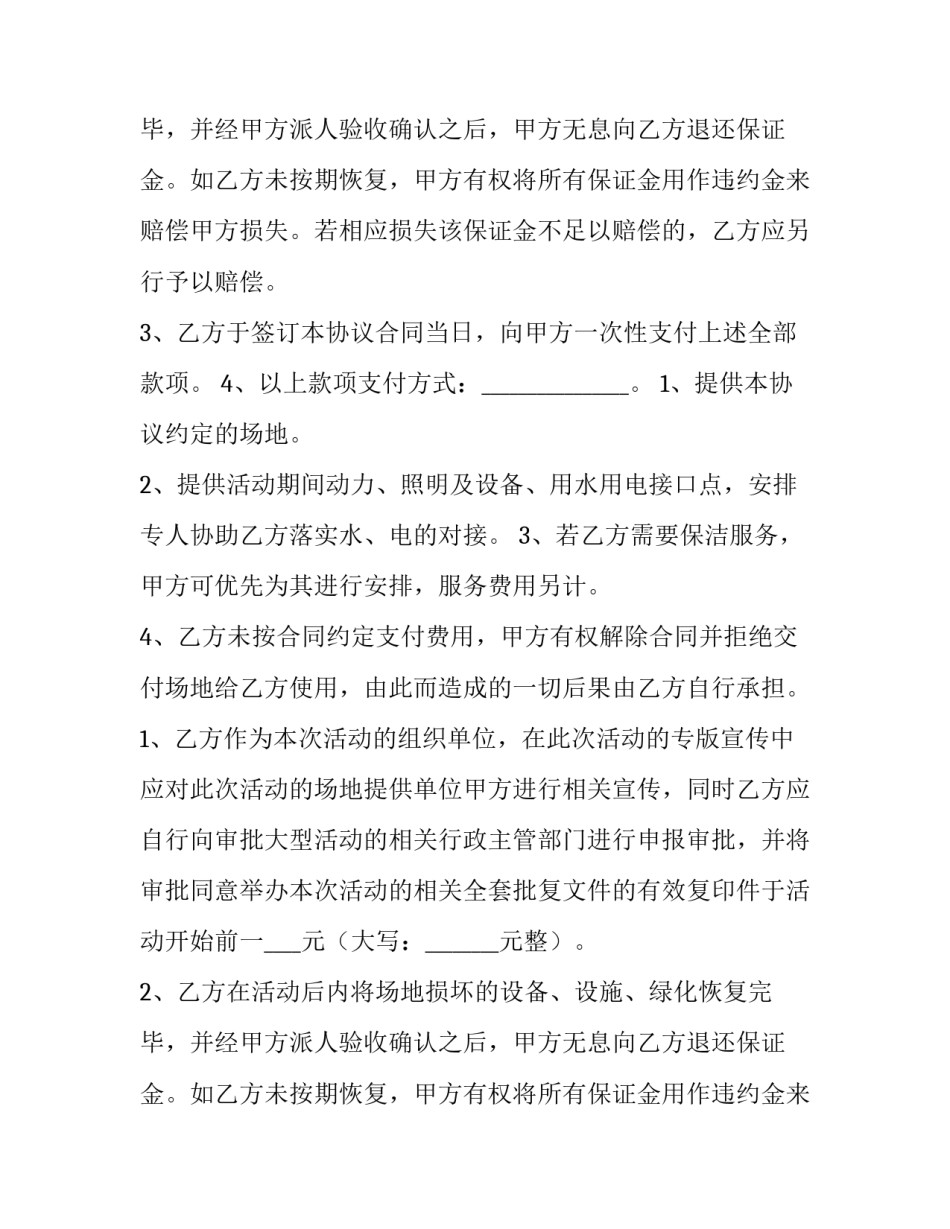 毕，并经甲方派人验收确认之后，甲方无息向乙方退还保证金。如乙方未按期恢复，甲方有权将所有保证金用作违约金来赔偿甲方损失。若相应损失该保证金不足以赔偿的，乙方应另行予以赔偿。

3、乙方于签订本协议合同当日，向甲方一次性支付上述全部款项。 4、以上款项支付方式：____________。 1、提供本协议约定的场地。

2、提供活动期间动力、照明及设备、用水用电接口点，安排专人协助乙方落实水、电的对接。 3、若乙方需要保洁服务，甲方可优先为其进行安排，服务费用另计。

4、乙方未按合同约定支付费用，甲方有权解除合同并拒绝交付场地给乙方使用，由此而造成的一切后果由乙方自行承担。

1、乙方作为本次活动的组织单位，在此次活动的专版宣传中应对此次活动的场地提供单位甲方进行相关宣传，同时乙方应自行向审批大型活动的相关行政主管部门进行申报审批，并将审批同意举办本次活动的相关全套批复文件的有效复印件于活动开始前一___元（大写：______元整）。

2、乙方在活动后内将场地损坏的设备、设施、绿化恢复完毕，并经甲方派人验收确认之后，甲方无息向乙方退还保证金。如乙方未按期恢复，甲方有权将所有保证金用作违约金来